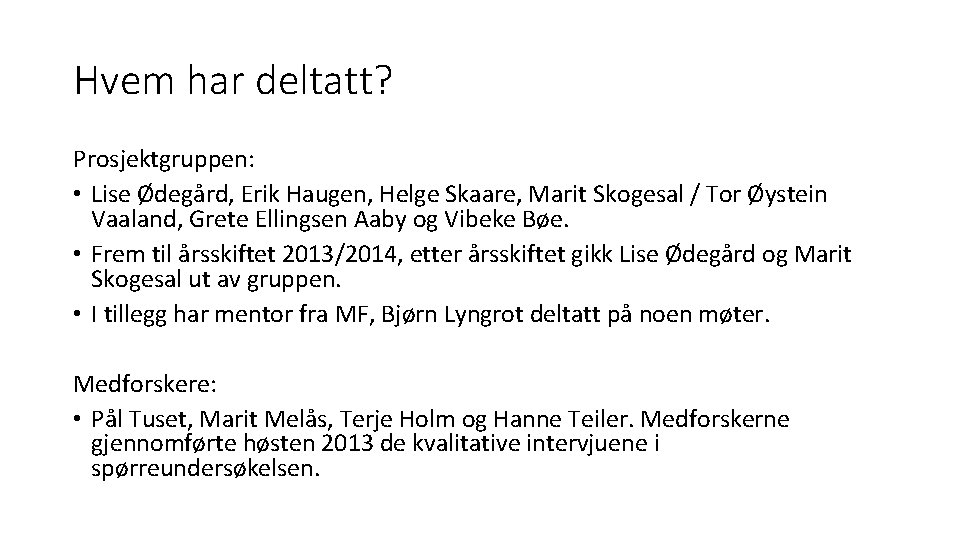 Hvem har deltatt?

Prosjektgruppen:

• Lise Ødegård, Erik Haugen, Helge Skaare, Marit Skogesal / Tor Øystein Vaaland, Grete Ellingsen Aaby og Vibeke Bøe.
• Frem til årsskiftet 2013/2014, etter årsskiftet gikk Lise Ødegård og Marit Skogesal ut av gruppen.
• I tillegg har mentor fra MF, Bjørn Lyngrot deltatt på noen møter.

Medforskere:

• Pål Tuset, Marit Melås, Terje Holm og Hanne Teiler. Medforskerne gjennomførte høsten 2013 de kvalitative intervjuene i spørreundersøkelsen.